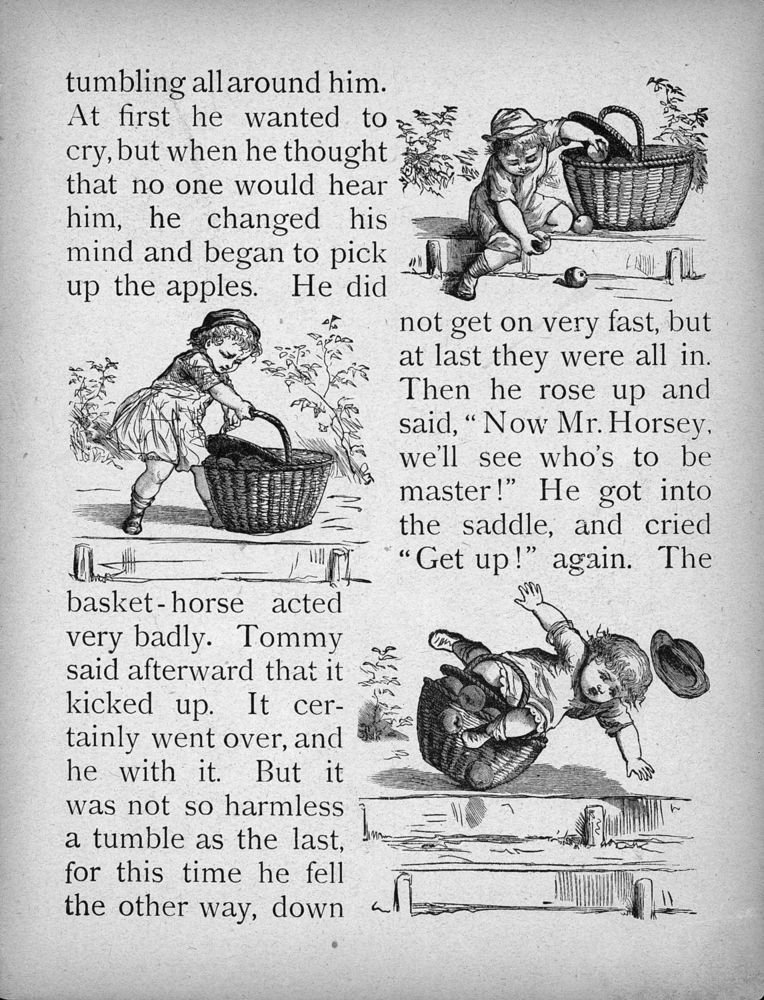 tumbling all around him. At first he wanted to cry, but when he thought that no one would hear him, he changed his mind and began to pick up the apples. He did not get on very fast, but at last they were all in. Then he rose up and said, "Now Mr. Horsey, we'll see who's to be master!" He got into the saddle, and cried "Get up!" again. The basket-horse acted very badly. Tommy said afterward that it kicked up. It certainly went over, and he with it. But it was not so harmless a tumble as the last, for this time he fell the other way, down